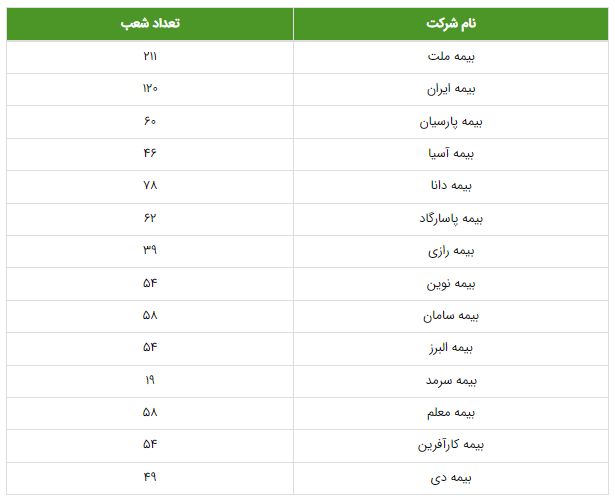 | نام شرکت | تعداد شعب |
|---|---|
| بیمه ملت | ۲۱۱ |
| بیمه ایران | ۱۲۰ |
| بیمه پارسیان | ۶۰ |
| بیمه آسیا | ۴۶ |
| بیمه دانا | ۷۸ |
| بیمه پاسارگاد | ۶۲ |
| بیمه رازی | ۳۹ |
| بیمه نوین | ۵۴ |
| بیمه سامان | ۵۸ |
| بیمه البرز | ۵۴ |
| بیمه سرمد | ۱۹ |
| بیمه معلم | ۵۸ |
| بیمه کارآفرین | ۵۴ |
| بیمه دی | ۴۹ |